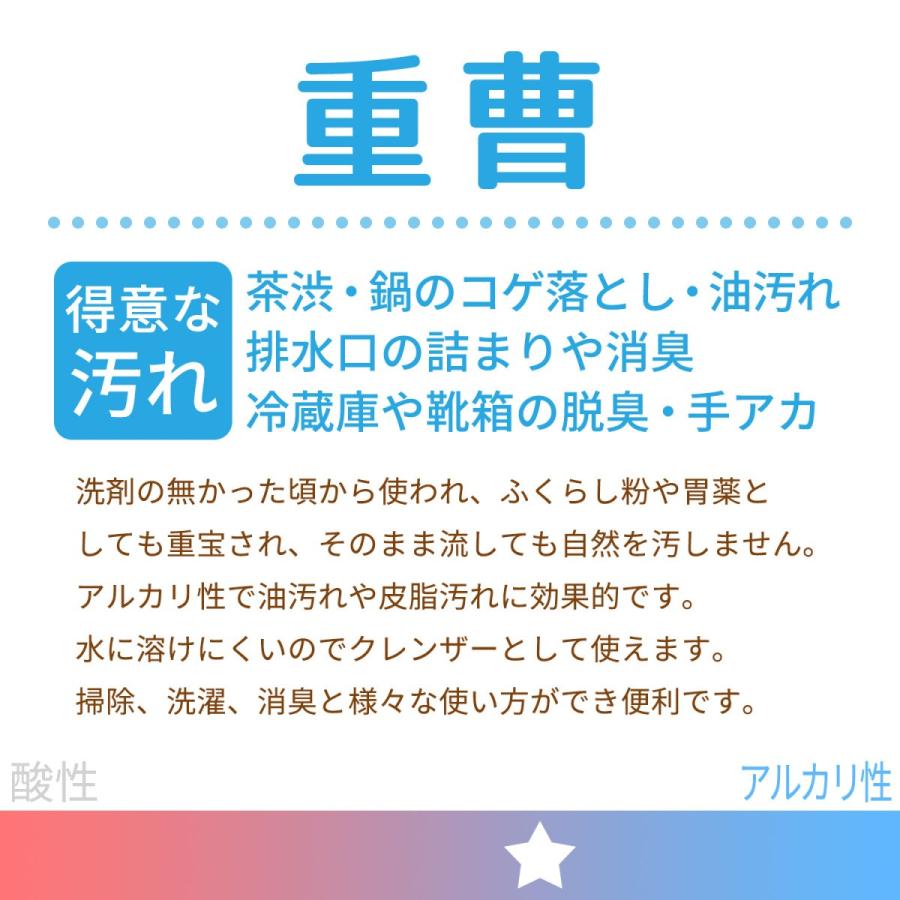 重曹

得意な汚れ

茶渋・鍋のコゲ落とし・油汚れ
排水口の詰まりや消臭
冷蔵庫や靴箱の脱臭・手アカ

洗剤の無かった頃から使われ、ふくらし粉や胃薬としても重宝され、そのまま流しても自然を汚しません。
アルカリ性で油汚れや皮脂汚れに効果的です。
水に溶けにくいのでクレンザーとして使えます。
掃除、洗濯、消臭と様々な使い方ができ便利です。

酸性

アルカリ性